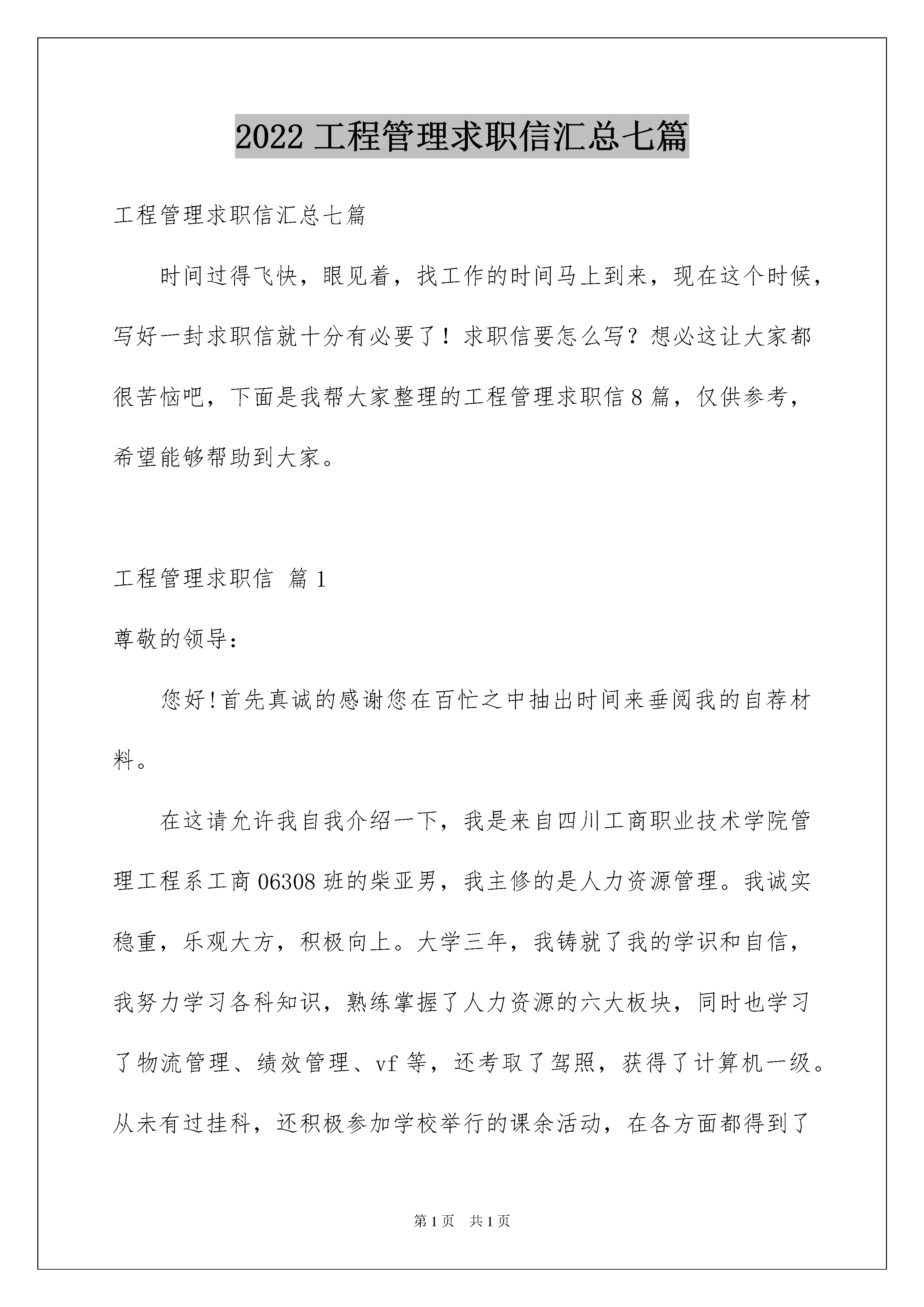 2022 工程管理求职信汇总七篇

工程管理求职信汇总七篇

时间过得飞快，眼见着，找工作的时间马上到来，现在这个时候，写好一封求职信就十分有必要了！求职信要怎么写？想必这让大家都很苦恼吧，下面是我帮大家整理的工程管理求职信 8 篇，仅供参考，希望能够帮助到大家。

工程管理求职信 篇 1

尊敬的领导：

您好!首先真诚的感谢您在百忙之中抽出时间来垂阅我的自荐材料。

在这请允许我自我介绍一下，我是来自四川工商职业技术学院管理工程系工商 06308 班的柴亚男，我主修的是人力资源管理。我诚实稳重，乐观大方，积极向上。大学三年，我铸就了我的学识和自信，我努力学习各科知识，熟练掌握了人力资源的六大板块，同时也学习了物流管理、绩效管理、vf 等，还考取了驾照，获得了计算机一级。从未有过挂科，还积极参加学校举行的课余活动，在各方面都得到了

第 1 页 共 1 页